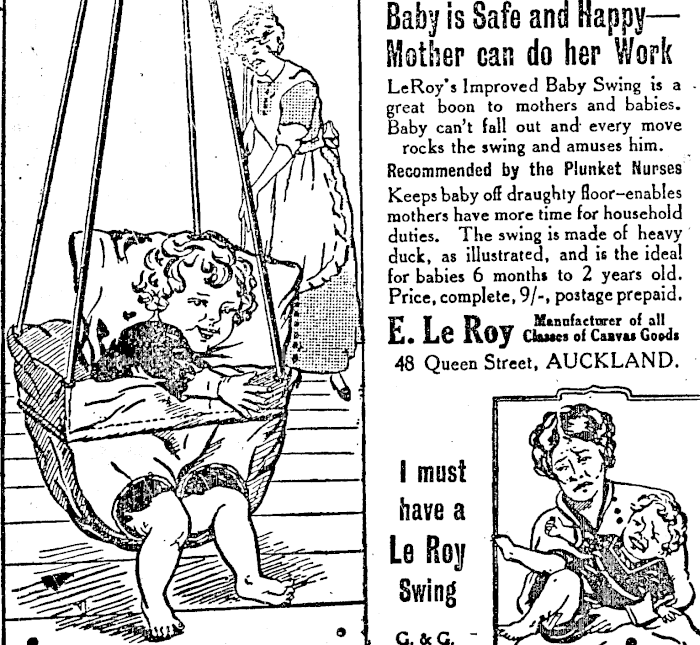 Baby is Safe and Happy—
Mother can do her Work

LeRoy's Improved Baby Swing is a great boon to mothers and babies. Baby can't fall out and every move rocks the swing and amuses him.

Recommended by the Plunket Nurses

Keeps baby off draughty floor—enables mothers have more time for household duties. The swing is made of heavy duck, as illustrated, and is the ideal for babies 6 months to 2 years old. Price, complete, 9/-, postage prepaid.

E. Le Roy Manufacturer of all Classes of Canvas Goods
48 Queen Street, AUCKLAND.

I must have a Le Roy Swing

G. & G.